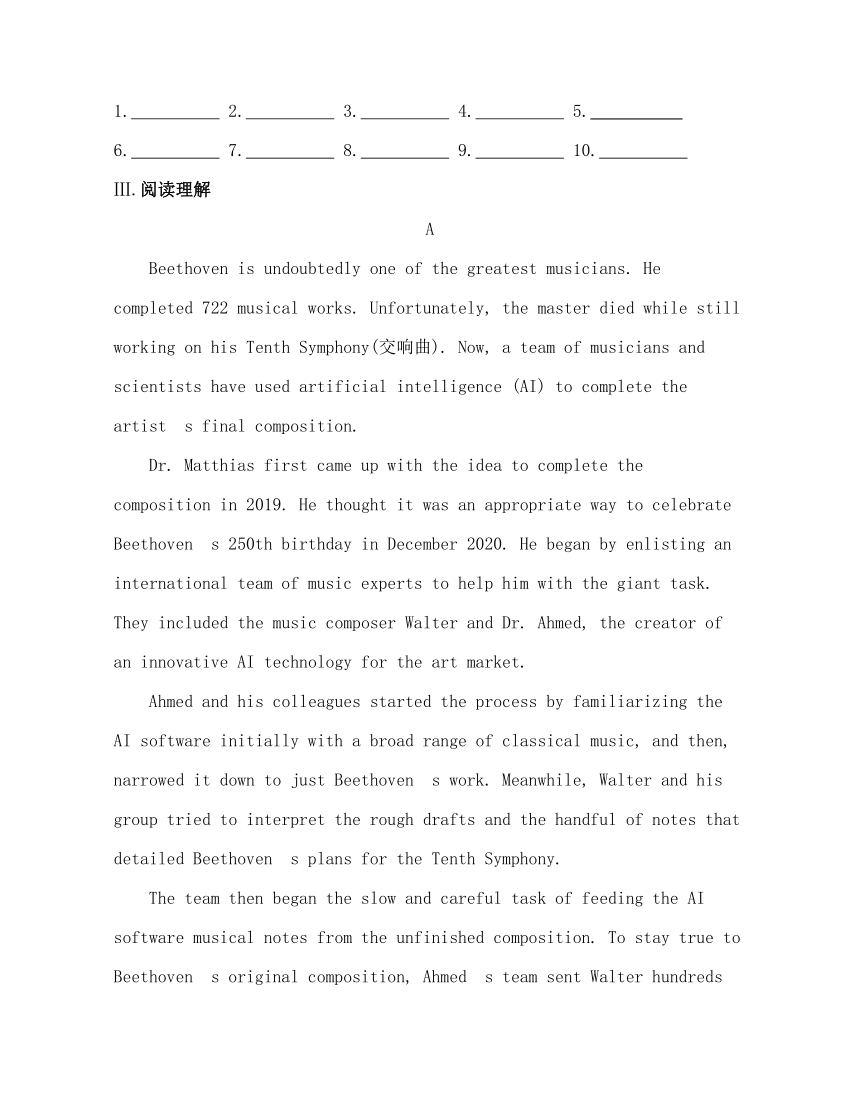 1.__________ 2.__________ 3.__________ 4.__________ 5.__________

6.__________ 7.__________ 8.__________ 9.__________ 10.__________

III.阅读理解

A

Beethoven is undoubtedly one of the greatest musicians. He completed 722 musical works. Unfortunately, the master died while still working on his Tenth Symphony(交响曲). Now, a team of musicians and scientists have used artificial intelligence (AI) to complete the artist s final composition.

Dr. Matthias first came up with the idea to complete the composition in 2019. He thought it was an appropriate way to celebrate Beethoven s 250th birthday in December 2020. He began by enlisting an international team of music experts to help him with the giant task. They included the music composer Walter and Dr. Ahmed, the creator of an innovative AI technology for the art market.

Ahmed and his colleagues started the process by familiarizing the AI software initially with a broad range of classical music, and then, narrowed it down to just Beethoven s work. Meanwhile, Walter and his group tried to interpret the rough drafts and the handful of notes that detailed Beethoven s plans for the Tenth Symphony.

The team then began the slow and careful task of feeding the AI software musical notes from the unfinished composition. To stay true to Beethoven s original composition, Ahmed s team sent Walter hundreds